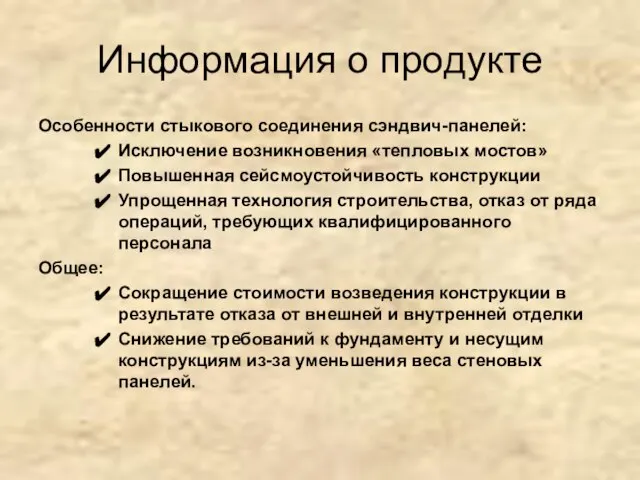 Информация о продукте

Особенности стыкового соединения сэндвич-панелей:

✔ Исключение возникновения «тепловых мостов»

✔ Повышенная сейсмоустойчивость конструкции

✔ Упрощенная технология строительства, отказ от ряда операций, требующих квалифицированного персонала

Общее:

✔ Сокращение стоимости возведения конструкции в результате отказа от внешней и внутренней отделки

✔ Снижение требований к фундаменту и несущим конструкциям из-за уменьшения веса стеновых панелей.